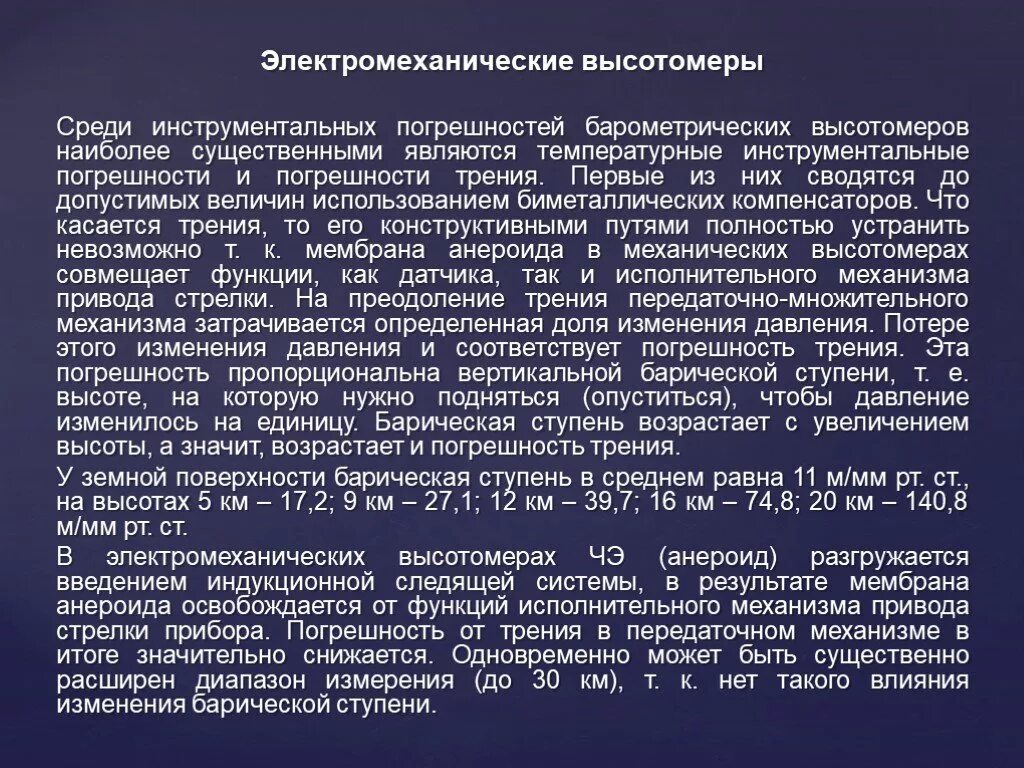 Электромеханические высотомеры

Среди инструментальных погрешностей барометрических высотомеров наиболее существенными являются температурные инструментальные погрешности и погрешности трения. Первые из них сводятся до допустимых величин использованием биметаллических компенсаторов. Что касается трения, то его конструктивными путями полностью устранить невозможно т. к. мембрана анероида в механических высотомерах совмещает функции, как датчика, так и исполнительного механизма привода стрелки. На преодоление трения передаточно-множительного механизма затрачивается определенная доля изменения давления. Потере этого изменения давления и соответствует погрешность трения. Эта погрешность пропорциональна вертикальной барической ступени, т. е. высоте, на которую нужно подняться (опуститься), чтобы давление изменилось на единицу. Барическая ступень возрастает с увеличением высоты, а значит, возрастает и погрешность трения.

У земной поверхности барическая ступень в среднем равна 11 м/мм рт. ст., на высотах 5 км – 17,2; 9 км – 27,1; 12 км – 39,7; 16 км – 74,8; 20 км – 140,8 м/мм рт. ст.

В электромеханических высотомерах ЧЭ (анероид) разгружается введением индукционной следящей системы, в результате мембрана анероида освобождается от функций исполнительного механизма привода стрелки прибора. Погрешность от трения в передаточном механизме в итоге значительно снижается. Одновременно может быть существенно расширен диапазон измерения (до 30 км), т. к. нет такого влияния изменения барической ступени.